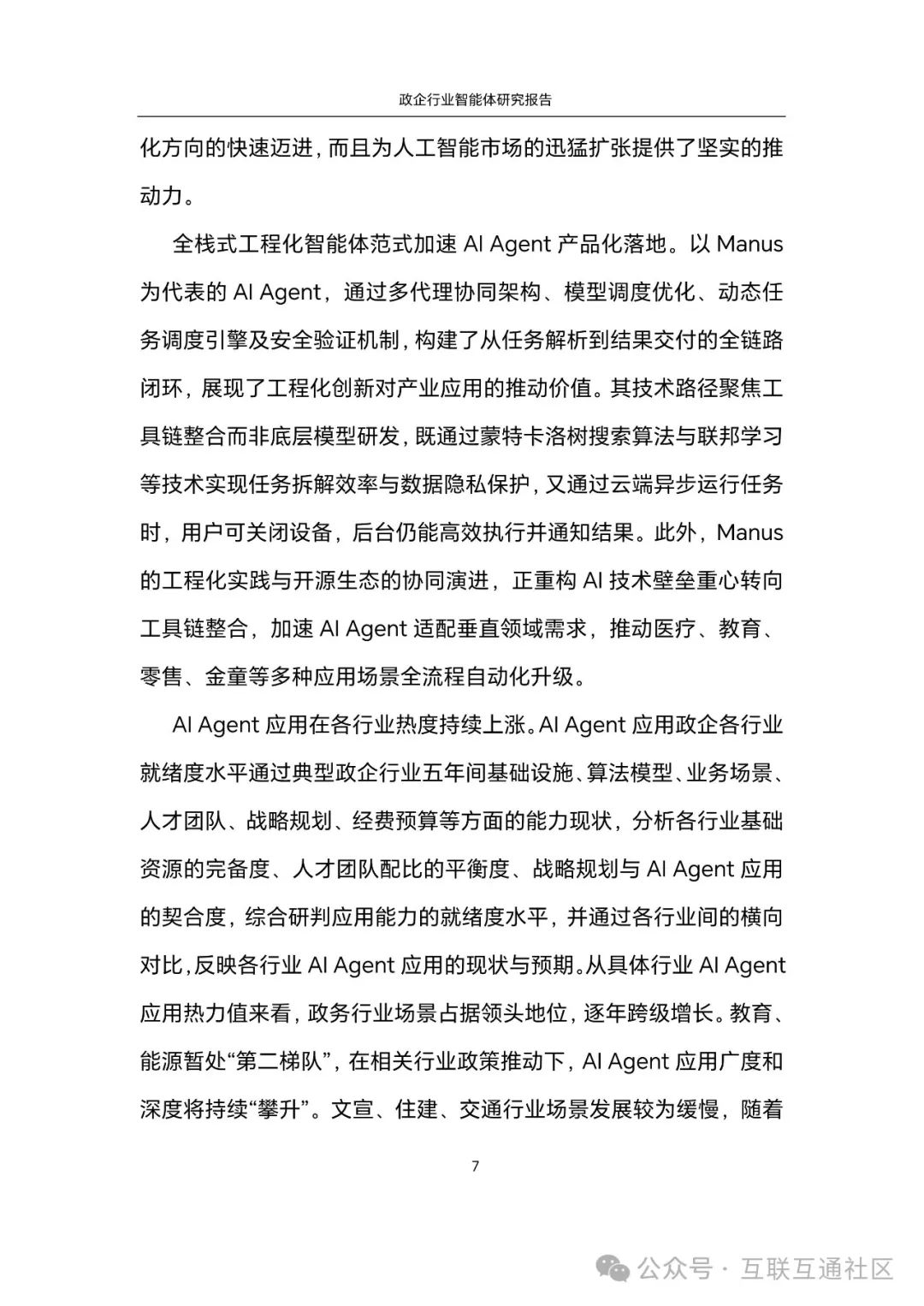 政企行业智能体研究报告

化方向的快速迈进，而且为人工智能市场的迅猛扩张提供了坚实的推动力。

全栈式工程化智能体范式加速 AI Agent 产品化落地。以 Manus 为代表的 AI Agent，通过多代理协同架构、模型调度优化、动态任务调度引擎及安全验证机制，构建了从任务解析到结果交付的全链路闭环，展现了工程化创新对产业应用的推动价值。其技术路径聚焦工具链整合而非底层模型研发，既通过蒙特卡洛树搜索算法与联邦学习等技术实现任务拆解效率与数据隐私保护，又通过云端异步运行任务时，用户可关闭设备，后台仍能高效执行并通知结果。此外，Manus 的工程化实践与开源生态的协同演进，正重构 AI 技术壁垒重心转向工具链整合，加速 AI Agent 适配垂直领域需求，推动医疗、教育、零售、金童等多种应用场景全流程自动化升级。

AI Agent 应用在各行业热度持续上涨。AI Agent 应用政企各行业就绪度水平通过典型政企行业五年间基础设施、算法模型、业务场景、人才团队、战略规划、经费预算等方面的能力现状，分析各行业基础资源的完备度、人才团队配比的平衡度、战略规划与 AI Agent 应用的契合度，综合研判应用能力的就绪度水平，并通过各行业间的横向对比，反映各行业 AI Agent 应用的现状与预期。从具体行业 AI Agent 应用热力值来看，政务行业场景占据领头地位，逐年跨级增长。教育、能源暂处“第二梯队”，在相关行业政策推动下，AI Agent 应用广度和深度将持续“攀升”。文宣、住建、交通行业场景发展较为缓慢，随着

7

公众号 · 互联互通社区